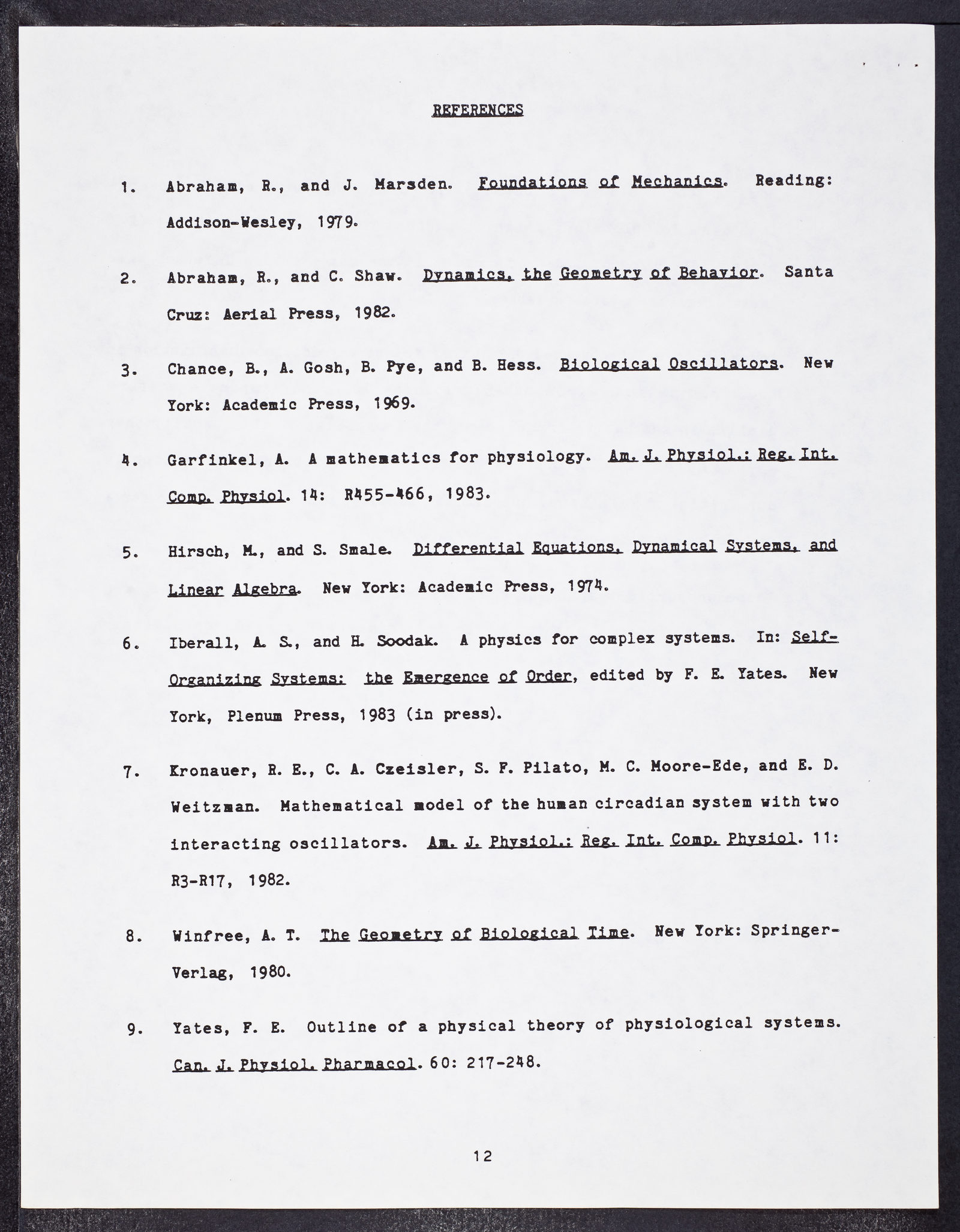 REFERENCES

1. Abraham, R., and J. Marsden. Foundations of Mechanics. Reading: Addison-Wesley, 1979.

2. Abraham, R., and C. Shaw. Dynamics, the Geometry of Behavior. Santa Cruz: Aerial Press, 1982.

3. Chance, B., A. Gosh, B. Pye, and B. Hess. Biological Oscillators. New York: Academic Press, 1969.

4. Garfinkel, A. A mathematics for physiology. Am. J. Physiol.: Reg. Int. Comp. Physiol. 14: R455-466, 1983.

5. Hirsch, M., and S. Smale. Differential Equations, Dynamical Systems, and Linear Algebra. New York: Academic Press, 1974.

6. Iberall, A. S., and H. Soodak. A physics for complex systems. In: Self-Organizing Systems: the Emergence of Order, edited by F. E. Yates. New York, Plenum Press, 1983 (in press).

7. Kronauer, R. E., C. A. Czeisler, S. F. Pilato, M. C. Moore-Ede, and E. D. Weitzman. Mathematical model of the human circadian system with two interacting oscillators. Am. J. Physiol.: Reg. Int. Comp. Physiol. 11: R3-R17, 1982.

8. Winfree, A. T. The Geometry of Biological Time. New York: Springer-Verlag, 1980.

9. Yates, F. E. Outline of a physical theory of physiological systems. Can. J. Physiol. Pharmacol. 60: 217-248.

12